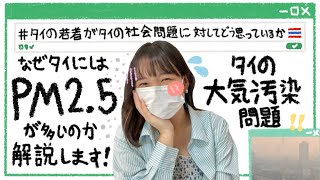 #タイの若者がタイの社会問題に対してどう思っているか

なぜタイには
PM2.5
が多いのか
解説します!

タイの
大気汚染
問題
!!